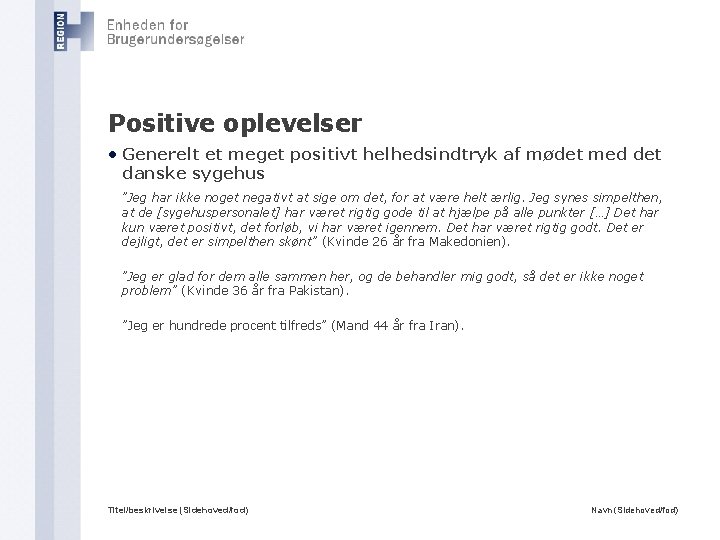 REGION H

Enheden for
Brugerundersøgelser

Positive oplevelser

• Generelt et meget positivt helhedsindtryk af mødet med det danske sygehus

"Jeg har ikke noget negativt at sige om det, for at være helt ærlig. Jeg synes simpelthen, at de [sygehuspersonalet] har været rigtig gode til at hjælpe på alle punkter […] Det har kun været positivt, det forløb, vi har været igennem. Det har været rigtig godt. Det er dejligt, det er simpelthen skønt" (Kvinde 26 år fra Makedonien).

"Jeg er glad for dem alle sammen her, og de behandler mig godt, så det er ikke noget problem" (Kvinde 36 år fra Pakistan).

"Jeg er hundrede procent tilfreds" (Mand 44 år fra Iran).

Titel/beskrivelse (Sidehoved/fod)

Navn (Sidehoved/fod)